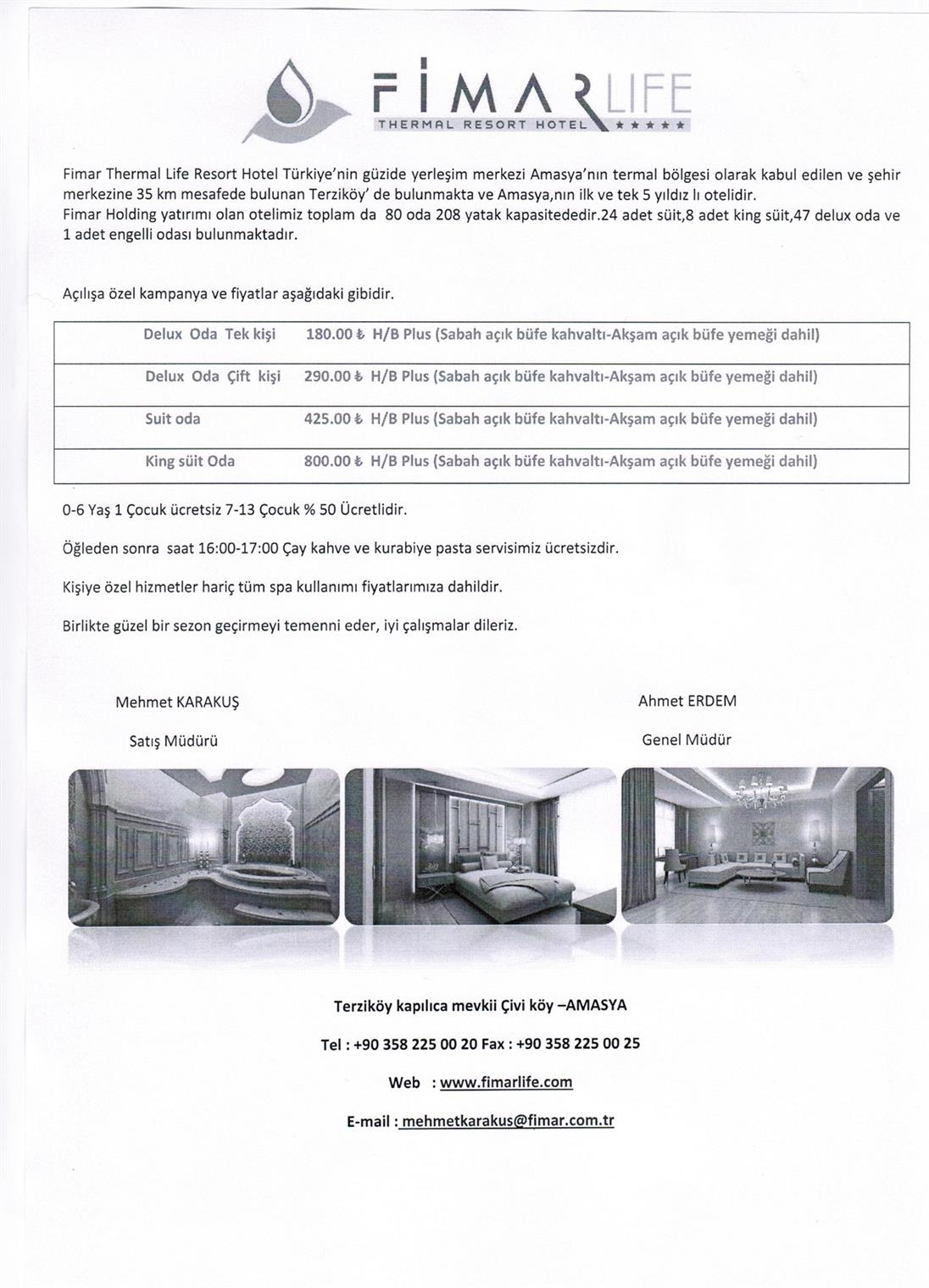 FİMAR LIFE
THERMAL RESORT HOTEL ★★★★★

Fimar Thermal Life Resort Hotel Türkiye'nin güzide yerleşim merkezi Amasya'nın termal bölgesi olarak kabul edilen ve şehir merkezine 35 km mesafede bulunan Terziköy' de bulunmakta ve Amasya,nın ilk ve tek 5 yıldız lı otelidir.
Fimar Holding yatırımı olan otelimiz toplam da 80 oda 208 yatak kapasitededir.24 adet süit,8 adet king süit,47 delux oda ve 1 adet engelli odası bulunmaktadır.

Açılışa özel kampanya ve fiyatlar aşağıdaki gibidir.

| Delux Oda Tek kişi | 180.00 ₺ H/B Plus (Sabah açık büfe kahvaltı-Akşam açık büfe yemeği dahil) |
|---|---|
| Delux Oda Çift kişi | 290.00 ₺ H/B Plus (Sabah açık büfe kahvaltı-Akşam açık büfe yemeği dahil) |
| Suit oda | 425.00 ₺ H/B Plus (Sabah açık büfe kahvaltı-Akşam açık büfe yemeği dahil) |
| King süit Oda | 800.00 ₺ H/B Plus (Sabah açık büfe kahvaltı-Akşam açık büfe yemeği dahil) |

0-6 Yaş 1 Çocuk ücretsiz 7-13 Çocuk % 50 Ücretlidir.

Öğleden sonra saat 16:00-17:00 Çay kahve ve kurabiye pasta servisimiz ücretsizdir.

Kişiye özel hizmetler hariç tüm spa kullanımı fiyatlarımıza dahildir.

Birlikte güzel bir sezon geçirmeyi temenni eder, iyi çalışmalar dileriz.

Mehmet KARAKUŞ
Satış Müdürü

Ahmet ERDEM
Genel Müdür

Terziköy kapılıca mevkii Çivi köy –AMASYA

Tel : +90 358 225 00 20 Fax : +90 358 225 00 25

Web : www.fimarlife.com

E-mail : mehmetkarakus@fimar.com.tr